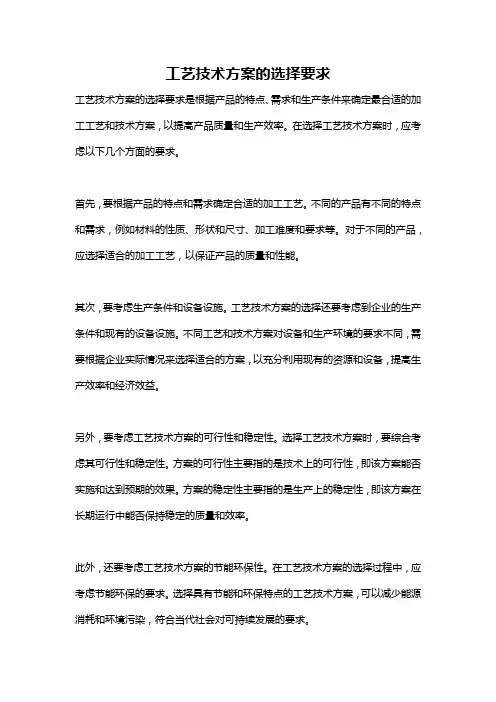 工艺技术方案的选择要求

工艺技术方案的选择要求是根据产品的特点、需求和生产条件来确定最合适的加工工艺和技术方案，以提高产品质量和生产效率。在选择工艺技术方案时，应考虑以下几个方面的要求。

首先，要根据产品的特点和需求确定合适的加工工艺。不同的产品有不同的特点和需求，例如材料的性质、形状和尺寸、加工难度和要求等。对于不同的产品，应选择适合的加工工艺，以保证产品的质量和性能。

其次，要考虑生产条件和设备设施。工艺技术方案的选择还要考虑到企业的生产条件和现有的设备设施。不同工艺和技术方案对设备和生产环境的要求不同，需要根据企业实际情况来选择适合的方案，以充分利用现有的资源和设备，提高生产效率和经济效益。

另外，要考虑工艺技术方案的可行性和稳定性。选择工艺技术方案时，要综合考虑其可行性和稳定性。方案的可行性主要指的是技术上的可行性，即该方案能否实施和达到预期的效果。方案的稳定性主要指的是生产上的稳定性，即该方案在长期运行中能否保持稳定的质量和效率。

此外，还要考虑工艺技术方案的节能环保性。在工艺技术方案的选择过程中，应考虑节能环保的要求。选择具有节能和环保特点的工艺技术方案，可以减少能源消耗和环境污染，符合当代社会对可持续发展的要求。